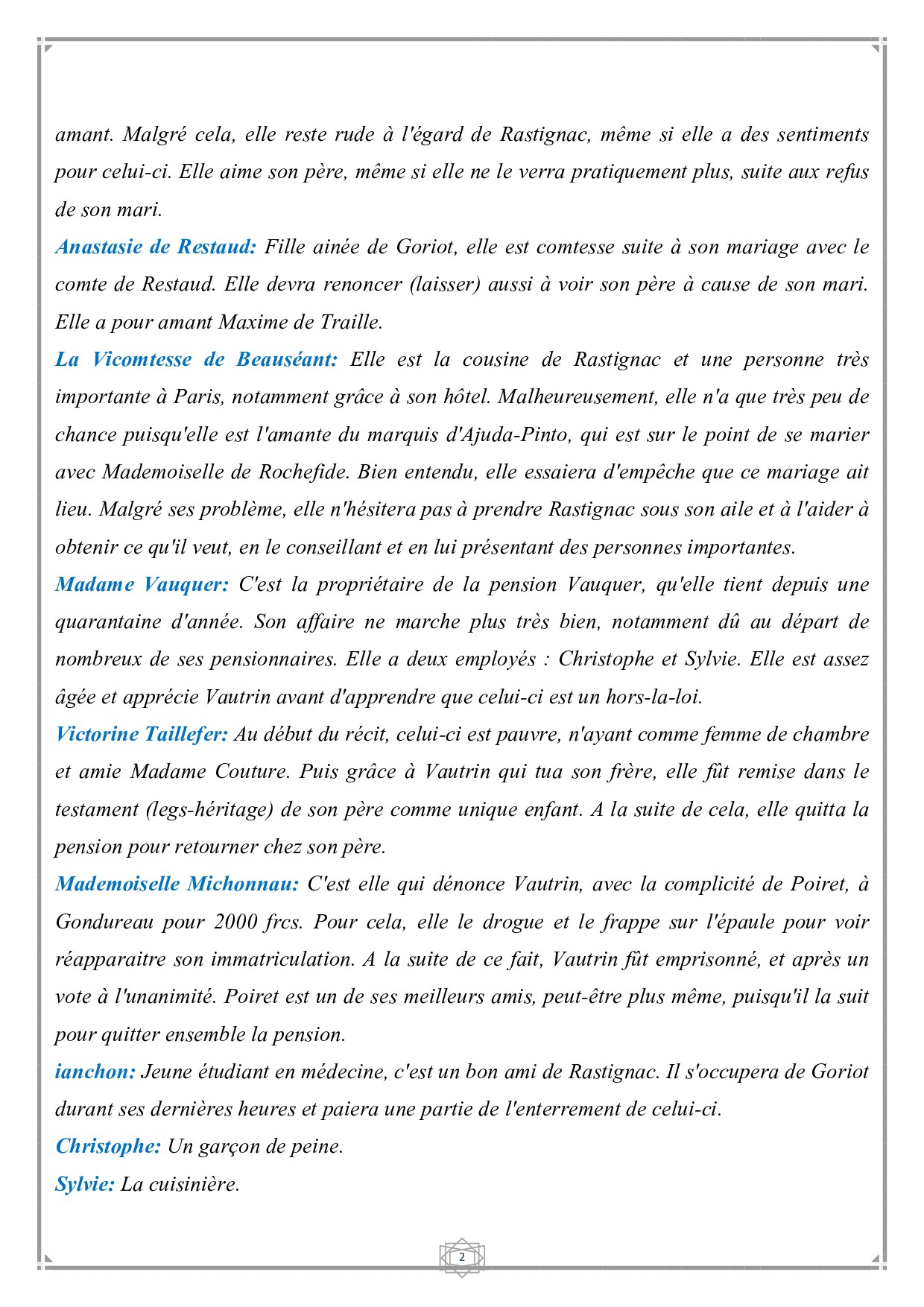 amant. Malgré cela, elle reste rude à l'égard de Rastignac, même si elle a des sentiments pour celui-ci. Elle aime son père, même si elle ne le verra pratiquement plus, suite aux refus de son mari.

Anastasie de Restaud: Fille ainée de Goriot, elle est comtesse suite à son mariage avec le comte de Restaud. Elle devra renoncer (laisser) aussi à voir son père à cause de son mari. Elle a pour amant Maxime de Traille.

La Vicomtesse de Beauséant: Elle est la cousine de Rastignac et une personne très importante à Paris, notamment grâce à son hôtel. Malheureusement, elle n'a que très peu de chance puisqu'elle est l'amante du marquis d'Ajuda-Pinto, qui est sur le point de se marier avec Mademoiselle de Rochefide. Bien entendu, elle essaiera d'empêche que ce mariage ait lieu. Malgré ses problème, elle n'hésitera pas à prendre Rastignac sous son aile et à l'aider à obtenir ce qu'il veut, en le conseillant et en lui présentant des personnes importantes.

Madame Vauquer: C'est la propriétaire de la pension Vauquer, qu'elle tient depuis une quarantaine d'année. Son affaire ne marche plus très bien, notamment dû au départ de nombreux de ses pensionnaires. Elle a deux employés : Christophe et Sylvie. Elle est assez âgée et apprécie Vautrin avant d'apprendre que celui-ci est un hors-la-loi.

Victorine Taillefer: Au début du récit, celui-ci est pauvre, n'ayant comme femme de chambre et amie Madame Couture. Puis grâce à Vautrin qui tua son frère, elle fût remise dans le testament (legs-héritage) de son père comme unique enfant. A la suite de cela, elle quitta la pension pour retourner chez son père.

Mademoiselle Michonnau: C'est elle qui dénonce Vautrin, avec la complicité de Poiret, à Gondureau pour 2000 frcs. Pour cela, elle le drogue et le frappe sur l'épaule pour voir réapparaitre son immatriculation. A la suite de ce fait, Vautrin fût emprisonné, et après un vote à l'unanimité. Poiret est un de ses meilleurs amis, peut-être plus même, puisqu'il la suit pour quitter ensemble la pension.

ianchon: Jeune étudiant en médecine, c'est un bon ami de Rastignac. Il s'occupera de Goriot durant ses dernières heures et paiera une partie de l'enterrement de celui-ci.

Christophe: Un garçon de peine.

Sylvie: La cuisinière.

2